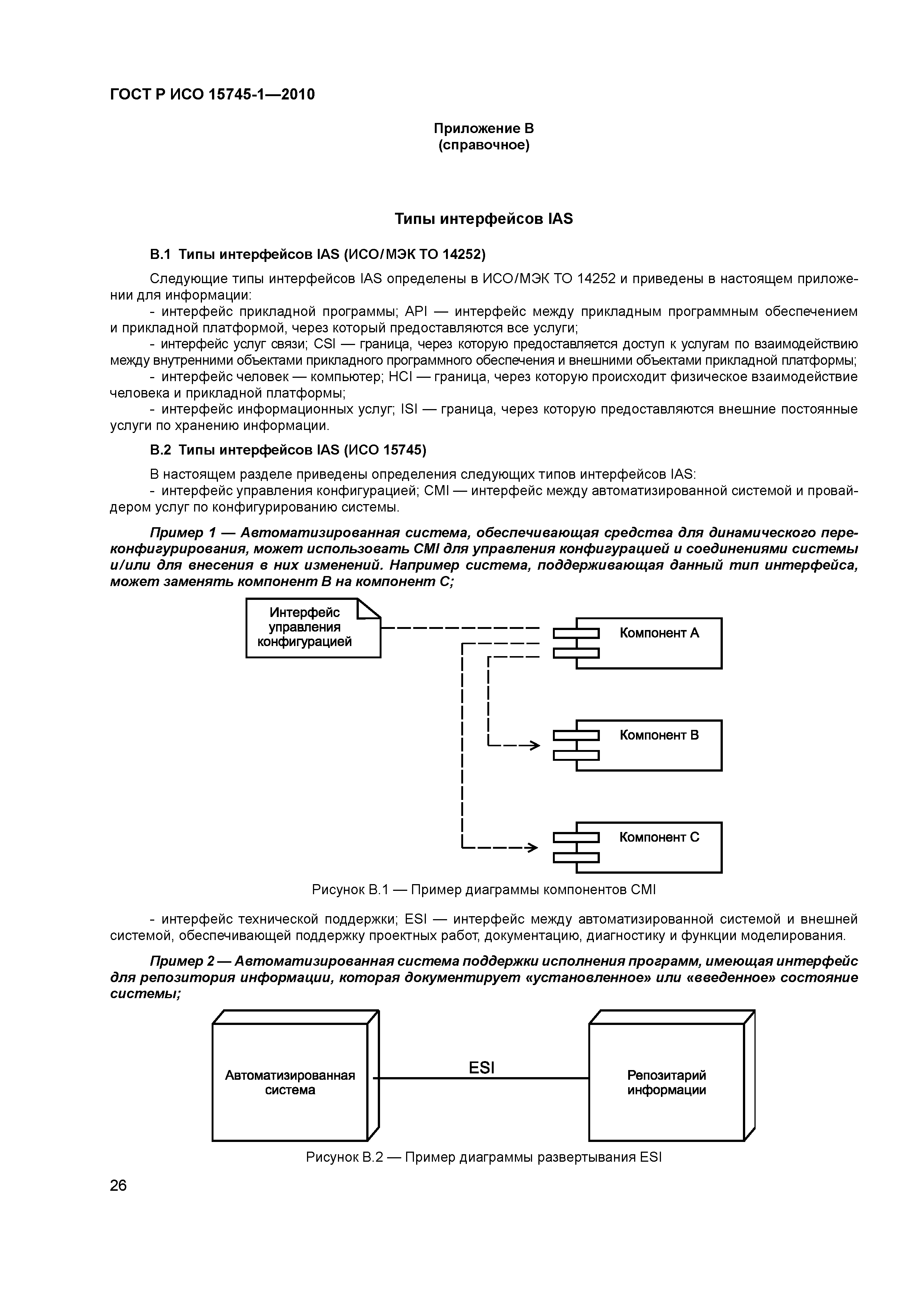 ГОСТ Р ИСО 15745-1—2010

Приложение В
(справочное)

Типы интерфейсов IAS

В.1 Типы интерфейсов IAS (ИСО/МЭК ТО 14252)

Следующие типы интерфейсов IAS определены в ИСО/МЭК ТО 14252 и приведены в настоящем приложении для информации:

- интерфейс прикладной программы; API — интерфейс между прикладным программным обеспечением и прикладной платформой, через который предоставляются все услуги;

- интерфейс услуг связи; CSI — граница, через которую предоставляется доступ к услугам по взаимодействию между внутренними объектами прикладного программного обеспечения и внешними объектами прикладной платформы;

- интерфейс человек — компьютер; HCI — граница, через которую происходит физическое взаимодействие человека и прикладной платформы;

- интерфейс информационных услуг; ISI — граница, через которую предоставляются внешние постоянные услуги по хранению информации.

В.2 Типы интерфейсов IAS (ИСО 15745)

В настоящем разделе приведены определения следующих типов интерфейсов IAS:

- интерфейс управления конфигурацией; CMI — интерфейс между автоматизированной системой и провайдером услуг по конфигурированию системы.

Пример 1 — Автоматизированная система, обеспечивающая средства для динамического переконфигурирования, может использовать CMI для управления конфигурацией и соединениями системы и/или для внесения в них изменений. Например система, поддерживающая данный тип интерфейса, может заменять компонент В на компонент С;

Интерфейс управления конфигурацией

Компонент А

Компонент В

Компонент С

Рисунок В.1 — Пример диаграммы компонентов CMI

- интерфейс технической поддержки; ESI — интерфейс между автоматизированной системой и внешней системой, обеспечивающей поддержку проектных работ, документацию, диагностику и функции моделирования.

Пример 2 — Автоматизированная система поддержки исполнения программ, имеющая интерфейс для репозитория информации, которая документирует «установленное» или «введенное» состояние системы;

Автоматизированная система

ESI

Репозитарий информации

Рисунок В.2 — Пример диаграммы развертывания ESI

26